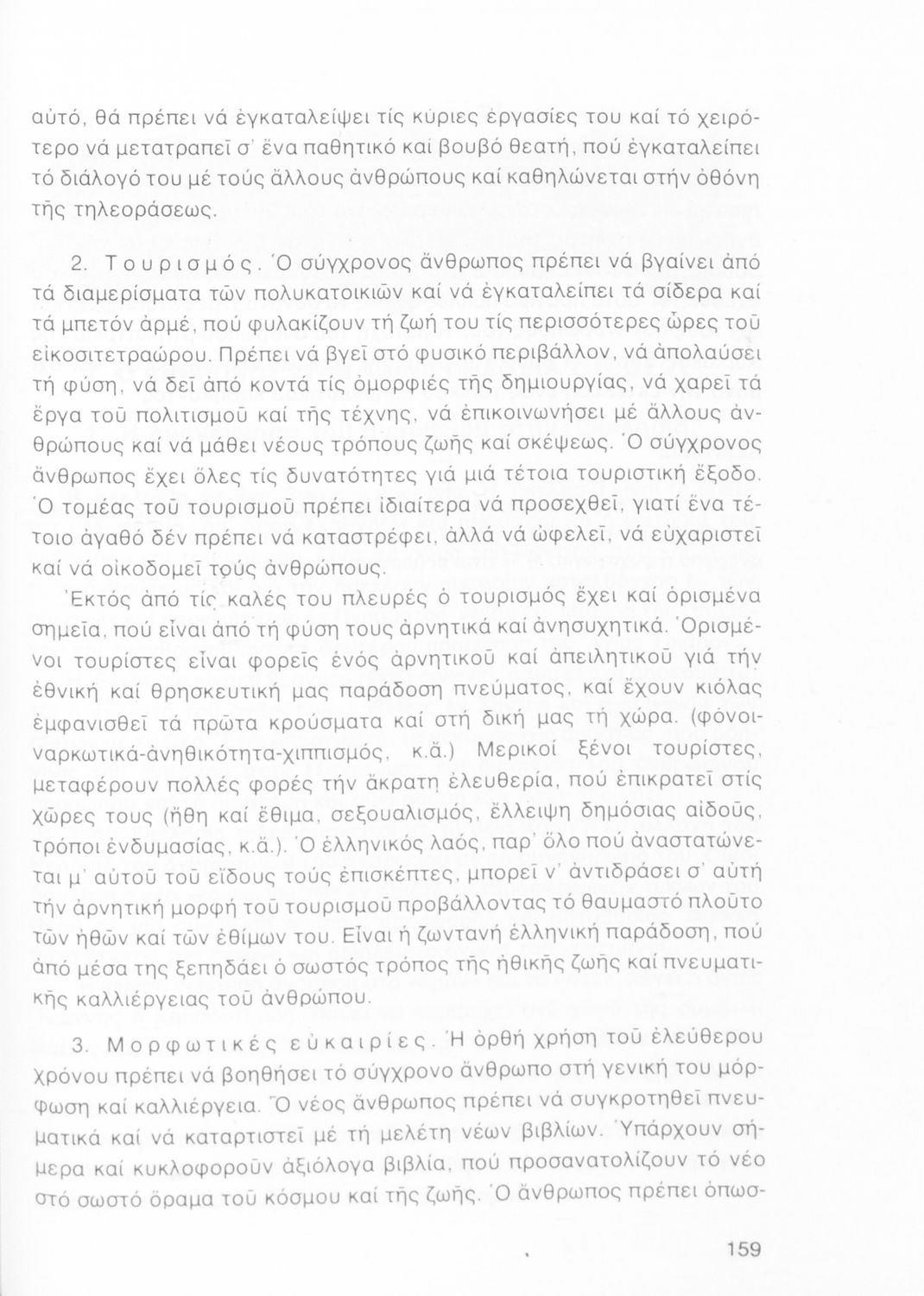 αὐτό, θά πρέπει νά ἐγκαταλείψει τίς κύριες ἐργασίες του καί τό χειρότερο νά μετατραπεῖ σ' ἕνα παθητικό καί βουβό θεατή, πού ἐγκαταλείπει τό διάλογό του μέ τούς ἄλλους ἀνθρώπους καί καθηλώνεται στήν ὀθόνη τῆς τηλεοράσεως.

2. Τουρισμός. Ὁ σύγχρονος ἄνθρωπος πρέπει νά βγαίνει ἀπό τά διαμερίσματα τῶν πολυκατοικιῶν καί νά ἐγκαταλείπει τά σίδερα καί τά μπετόν ἀρμέ, πού φυλακίζουν τή ζωή του τίς περισσότερες ὧρες τοῦ εἰκοσιτετραώρου. Πρέπει νά βγεῖ στό φυσικό περιβάλλον, νά ἀπολαύσει τή φύση, νά δεῖ ἀπό κοντά τίς ὀμορφιές τῆς δημιουργίας, νά χαρεῖ τά ἔργα τοῦ πολιτισμοῦ καί τῆς τέχνης, νά ἐπικοινωνήσει μέ ἄλλους ἀνθρώπους καί νά μάθει νέους τρόπους ζωῆς καί σκέψεως. Ὁ σύγχρονος ἄνθρωπος ἔχει ὅλες τίς δυνατότητες γιά μιά τέτοια τουριστική ἔξοδο. Ὁ τομέας τοῦ τουρισμοῦ πρέπει ἰδιαίτερα νά προσεχθεῖ, γιατί ἕνα τέτοιο ἀγαθό δέν πρέπει νά καταστρέφει, ἀλλά νά ὠφελεῖ, νά εὐχαριστεῖ καί νά οἰκοδομεῖ τούς ἀνθρώπους.

Ἐκτός ἀπό τίς καλές του πλευρές ὁ τουρισμός ἔχει καί ὁρισμένα σημεῖα, πού εἶναι ἀπό τή φύση τους ἀρνητικά καί ἀνησυχητικά. Ὁρισμένοι τουρίστες εἶναι φορεῖς ἑνός ἀρνητικοῦ καί ἀπειλητικοῦ γιά τήν ἐθνική καί θρησκευτική μας παράδοση πνεύματος, καί ἔχουν κιόλας ἐμφανισθεῖ τά πρῶτα κρούσματα καί στή δική μας τή χώρα. (φόνοι-ναρκωτικά-ἀνηθικότητα-χιππισμός, κ.ἄ.) Μερικοί ξένοι τουρίστες, μεταφέρουν πολλές φορές τήν ἄκρατη ἐλευθερία, πού ἐπικρατεῖ στίς χῶρες τους (ἤθη καί ἔθιμα, σεξουαλισμός, ἔλλειψη δημόσιας αἰδοῦς, τρόποι ἐνδυμασίας, κ.ἄ.). Ὁ ἑλληνικός λαός, παρ' ὅλο πού ἀναστατώνεται μ' αὐτοῦ τοῦ εἴδους τούς ἐπισκέπτες, μπορεῖ ν' ἀντιδράσει σ' αὐτή τήν ἀρνητική μορφή τοῦ τουρισμοῦ προβάλλοντας τό θαυμαστό πλοῦτο τῶν ἠθῶν καί τῶν ἐθίμων του. Εἶναι ἡ ζωντανή ἑλληνική παράδοση, πού ἀπό μέσα της ξεπηδάει ὁ σωστός τρόπος τῆς ἠθικῆς ζωῆς καί πνευματικῆς καλλιέργειας τοῦ ἀνθρώπου.

3. Μορφωτικές εὐκαιρίες. Ἡ ὀρθή χρήση τοῦ ἐλεύθερου χρόνου πρέπει νά βοηθήσει τό σύγχρονο ἄνθρωπο στή γενική του μόρφωση καί καλλιέργεια. Ὁ νέος ἄνθρωπος πρέπει νά συγκροτηθεῖ πνευματικά καί νά καταρτιστεῖ μέ τή μελέτη νέων βιβλίων. Ὑπάρχουν σήμερα καί κυκλοφοροῦν ἀξιόλογα βιβλία, πού προσανατολίζουν τό νέο στό σωστό ὅραμα τοῦ κόσμου καί τῆς ζωῆς. Ὁ ἄνθρωπος πρέπει ὁπωσ-

159